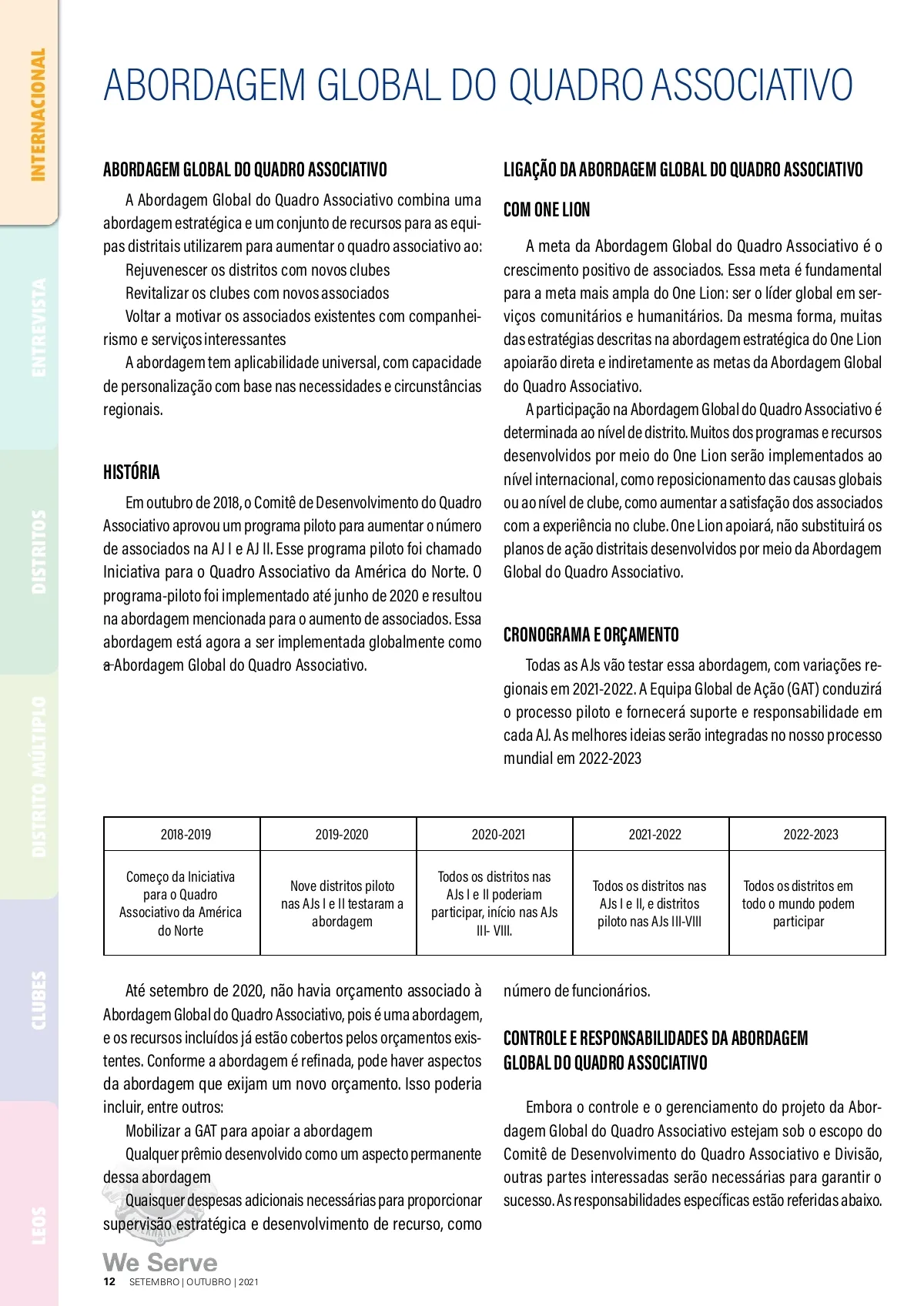 INTERNACIONAL

ENTREVISTA

DISTRITOS

DISTRITO MÚLTIPLO

CLUBES

LEOS

ABORDAGEM GLOBAL DO QUADRO ASSOCIATIVO

ABORDAGEM GLOBAL DO QUADRO ASSOCIATIVO

A Abordagem Global do Quadro Associativo combina uma abordagem estratégica e um conjunto de recursos para as equipas distritais utilizarem para aumentar o quadro associativo ao:

Rejuvenescer os distritos com novos clubes

Revitalizar os clubes com novos associados

Voltar a motivar os associados existentes com companheirismo e serviços interessantes

A abordagem tem aplicabilidade universal, com capacidade de personalização com base nas necessidades e circunstâncias regionais.

HISTÓRIA

Em outubro de 2018, o Comitê de Desenvolvimento do Quadro Associativo aprovou um programa piloto para aumentar o número de associados na AJ I e AJ II. Esse programa piloto foi chamado Iniciativa para o Quadro Associativo da América do Norte. O programa-piloto foi implementado até junho de 2020 e resultou na abordagem mencionada para o aumento de associados. Essa abordagem está agora a ser implementada globalmente como a Abordagem Global do Quadro Associativo.

LIGAÇÃO DA ABORDAGEM GLOBAL DO QUADRO ASSOCIATIVO COM ONE LION

A meta da Abordagem Global do Quadro Associativo é o crescimento positivo de associados. Essa meta é fundamental para a meta mais ampla do One Lion: ser o líder global em serviços comunitários e humanitários. Da mesma forma, muitas das estratégias descritas na abordagem estratégica do One Lion apoiarão direta e indiretamente as metas da Abordagem Global do Quadro Associativo.

A participação na Abordagem Global do Quadro Associativo é determinada ao nível de distrito. Muitos dos programas e recursos desenvolvidos por meio do One Lion serão implementados ao nível internacional, como reposicionamento das causas globais ou ao nível de clube, como aumentar a satisfação dos associados com a experiência no clube. One Lion apoiará, não substituirá os planos de ação distritais desenvolvidos por meio da Abordagem Global do Quadro Associativo.

CRONOGRAMA E ORÇAMENTO

Todas as AJs vão testar essa abordagem, com variações regionais em 2021-2022. A Equipa Global de Ação (GAT) conduzirá o processo piloto e fornecerá suporte e responsabilidade em cada AJ. As melhores ideias serão integradas no nosso processo mundial em 2022-2023

| 2018-2019 | 2019-2020 | 2020-2021 | 2021-2022 | 2022-2023 |
|---|---|---|---|---|
| Começo da Iniciativa para o Quadro Associativo da América do Norte | Nove distritos piloto nas AJs I e II testaram a abordagem | Todos os distritos nas AJs I e II poderiam participar, início nas AJs III- VIII. | Todos os distritos nas AJs I e II, e distritos piloto nas AJs III-VIII | Todos os distritos em todo o mundo podem participar |

Até setembro de 2020, não havia orçamento associado à Abordagem Global do Quadro Associativo, pois é uma abordagem, e os recursos incluídos já estão cobertos pelos orçamentos existentes. Conforme a abordagem é refinada, pode haver aspectos da abordagem que exijam um novo orçamento. Isso poderia incluir, entre outros:

Mobilizar a GAT para apoiar a abordagem

Qualquer prêmio desenvolvido como um aspecto permanente dessa abordagem

Quaisquer despesas adicionais necessárias para proporcionar supervisão estratégica e desenvolvimento de recurso, como número de funcionários.

CONTROLE E RESPONSABILIDADES DA ABORDAGEM GLOBAL DO QUADRO ASSOCIATIVO

Embora o controle e o gerenciamento do projeto da Abordagem Global do Quadro Associativo estejam sob o escopo do Comitê de Desenvolvimento do Quadro Associativo e Divisão, outras partes interessadas serão necessárias para garantir o sucesso. As responsabilidades específicas estão referidas abaixo.

We Serve
12 SETEMBRO | OUTUBRO | 2021